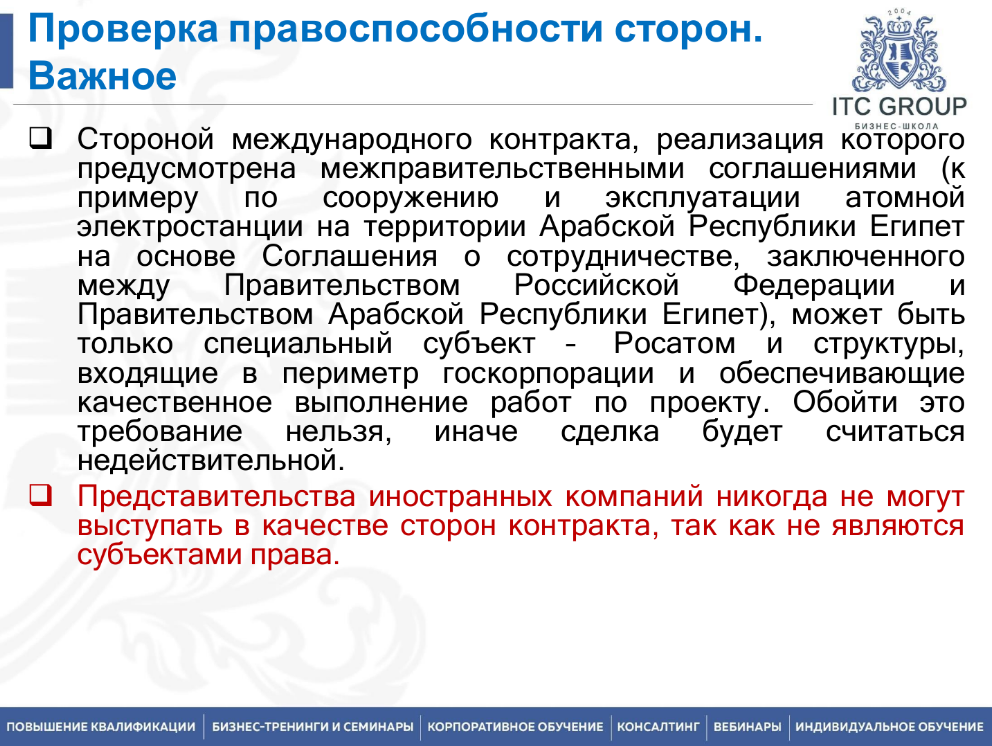 Проверка правоспособности сторон. Важное

2004

ITC GROUP
БИЗНЕС-ШКОЛА

❑ Стороной международного контракта, реализация которого предусмотрена межправительственными соглашениями (к примеру по сооружению и эксплуатации атомной электростанции на территории Арабской Республики Египет на основе Соглашения о сотрудничестве, заключенного между Правительством Российской Федерации и Правительством Арабской Республики Египет), может быть только специальный субъект – Росатом и структуры, входящие в периметр госкорпорации и обеспечивающие качественное выполнение работ по проекту. Обойти это требование нельзя, иначе сделка будет считаться недействительной.

❑ Представительства иностранных компаний никогда не могут выступать в качестве сторон контракта, так как не являются субъектами права.

ПОВЫШЕНИЕ КВАЛИФИКАЦИИ | БИЗНЕС-ТРЕНИНГИ И СЕМИНАРЫ | КОРПОРАТИВНОЕ ОБУЧЕНИЕ | КОНСАЛТИНГ | ВЕБИНАРЫ | ИНДИВИДУАЛЬНОЕ ОБУЧЕНИЕ